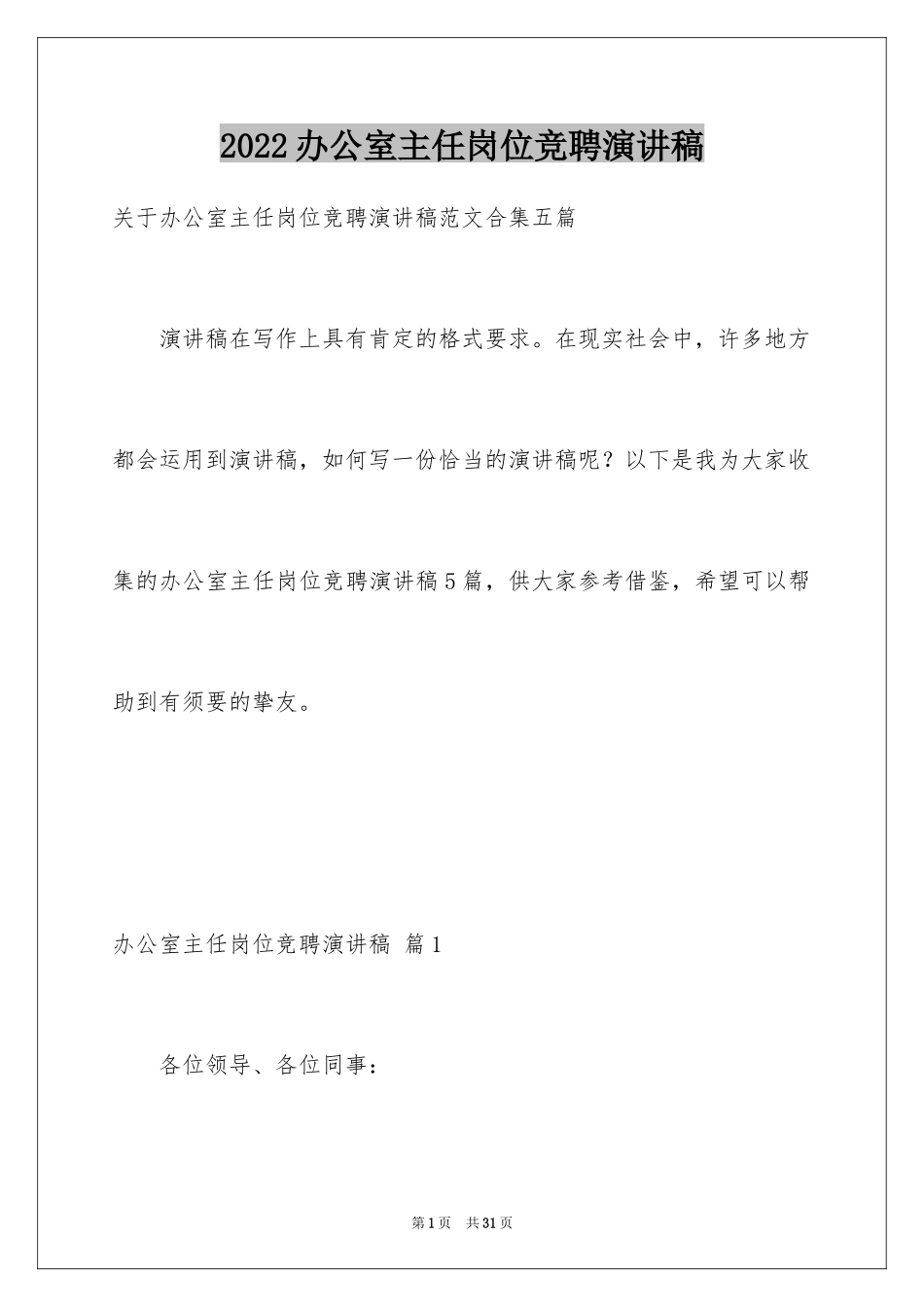 2022办公室主任岗位竞聘演讲稿

关于办公室主任岗位竞聘演讲稿范文合集五篇

演讲稿在写作上具有肯定的格式要求。在现实社会中，许多地方都会运用到演讲稿，如何写一份恰当的演讲稿呢？以下是我为大家收集的办公室主任岗位竞聘演讲稿5篇，供大家参考借鉴，希望可以帮助到有须要的挚友。

办公室主任岗位竞聘演讲稿 篇1

各位领导、各位同事：

第1页 共31页